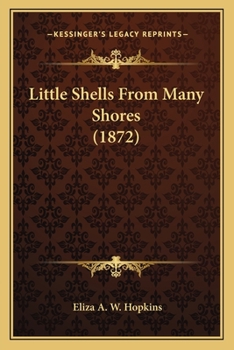 —KESSINGER'S LEGACY REPRINTS—

Little Shells From Many Shores (1872)

Eliza A. W. Hopkins